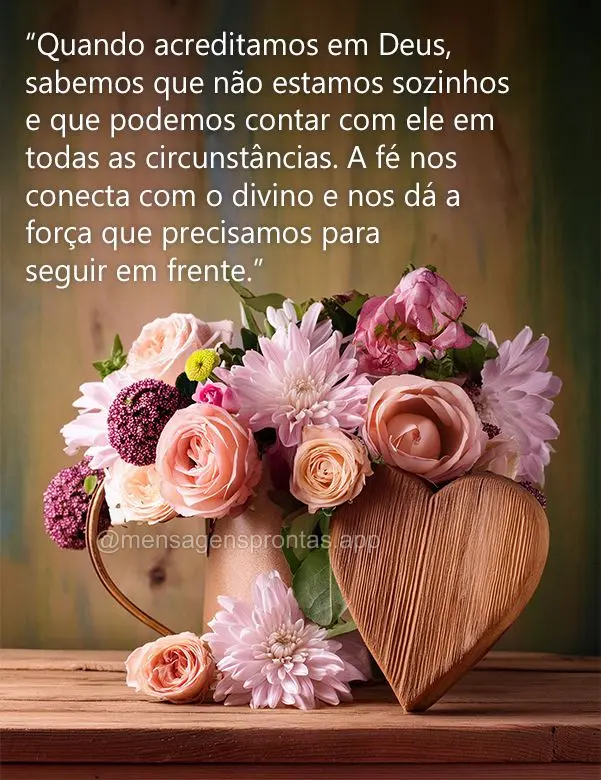 “Quando acreditamos em Deus, sabemos que não estamos sozinhos e que podemos contar com ele em todas as circunstâncias. A fé nos conecta com o divino e nos dá a força que precisamos para seguir em frente.”

@mensagensprontas.app